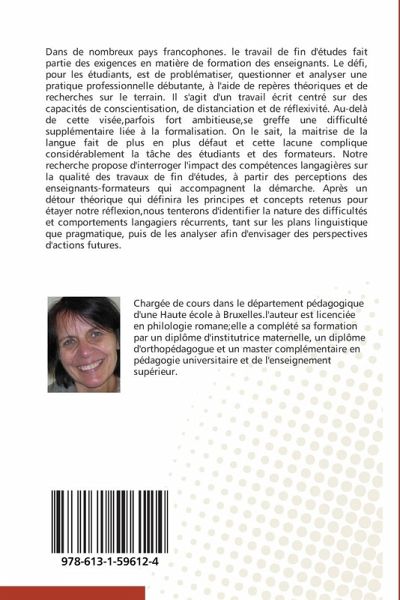 Dans de nombreux pays francophones. le travail de fin d'études fait partie des exigences en matière de formation des enseignants. Le défi, pour les étudiants, est de problématiser, questionner et analyser une pratique professionnelle débutante, à l'aide de repères théoriques et de recherches sur le terrain. Il s'agit d'un travail écrit centré sur des capacités de conscientisation, de distanciation et de réflexivité. Au-delà de cette visée,parfois fort ambitieuse,se greffe une difficulté supplémentaire liée à la formalisation. On le sait, la maitrise de la langue fait de plus en plus défaut et cette lacune complique considérablement la tâche des étudiants et des formateurs. Notre recherche propose d'interroger l'impact des compétences langagières sur la qualité des travaux de fin d'études, à partir des perceptions des enseignants-formateurs qui accompagnent la démarche. Après un détour théorique qui définira les principes et concepts retenus pour étayer notre réflexion,nous tenterons d'identifier la nature des difficultés et comportements langagiers récurrents, tant sur les plans linguistique que pragmatique, puis de les analyser afin d'envisager des perspectives d'actions futures.

Chargée de cours dans le département pédagogique d'une Haute école à Bruxelles.l'auteur est licenciée en philologie romane;elle a complété sa formation par un diplôme d'institutrice maternelle, un diplôme d'orthopédagogue et un master complémentaire en pédagogie universitaire et de l'enseignement supérieur.

978-613-1-59612-4